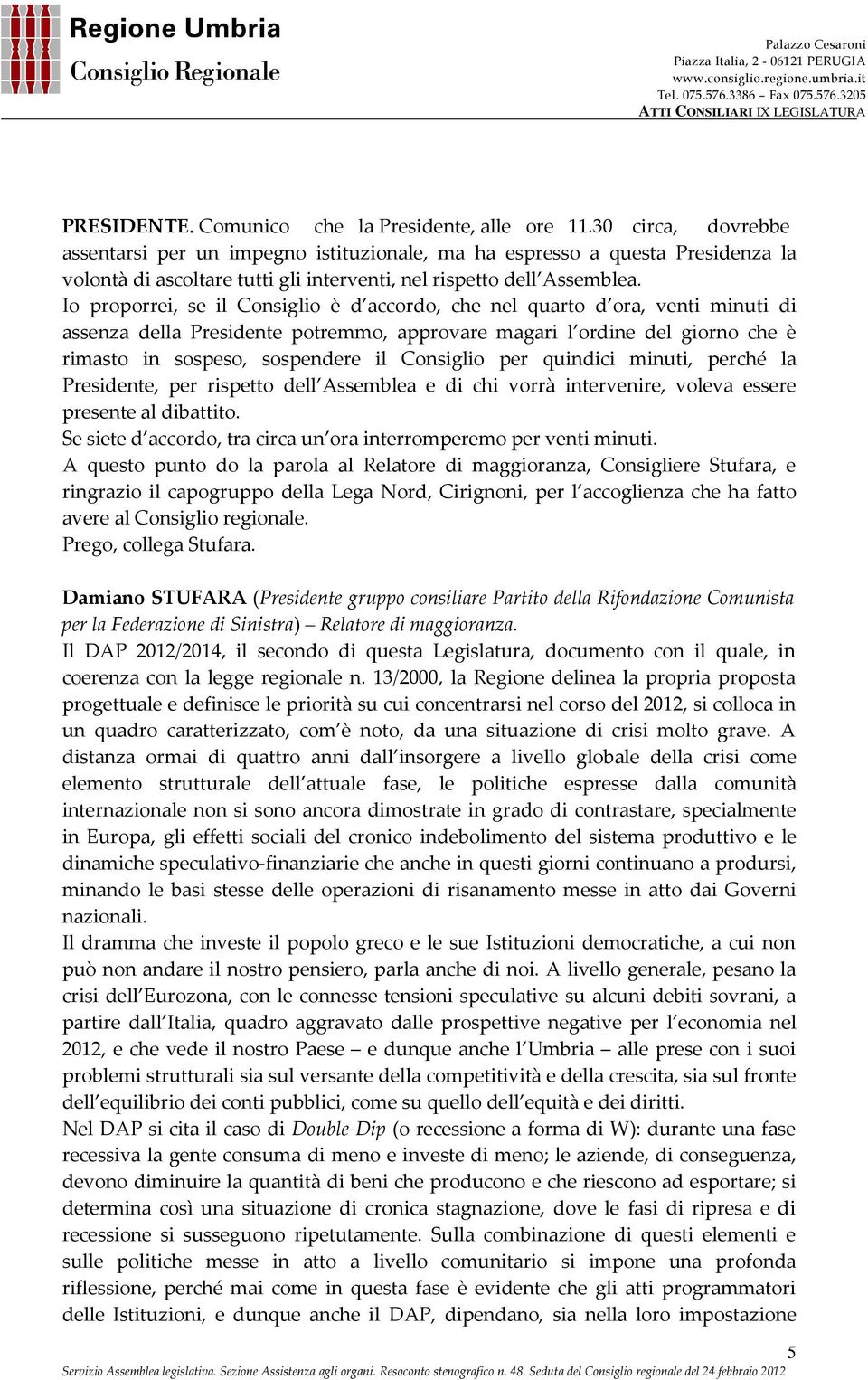 Regione Umbria
Consiglio Regionale

Palazzo Cesaroni
Piazza Italia, 2 - 06121 PERUGIA
www.consiglio.regione.umbria.it
Tel. 075.576.3386 – Fax 075.576.3205
ATTI CONSILIARI IX LEGISLATURA

PRESIDENTE. Comunico che la Presidente, alle ore 11.30 circa, dovrebbe assentarsi per un impegno istituzionale, ma ha espresso a questa Presidenza la volontà di ascoltare tutti gli interventi, nel rispetto dell'Assemblea.
Io proporrei, se il Consiglio è d'accordo, che nel quarto d'ora, venti minuti di assenza della Presidente potremmo, approvare magari l'ordine del giorno che è rimasto in sospeso, sospendere il Consiglio per quindici minuti, perché la Presidente, per rispetto dell'Assemblea e di chi vorrà intervenire, voleva essere presente al dibattito.
Se siete d'accordo, tra circa un'ora interromperemo per venti minuti.
A questo punto do la parola al Relatore di maggioranza, Consigliere Stufara, e ringrazio il capogruppo della Lega Nord, Cirignoni, per l'accoglienza che ha fatto avere al Consiglio regionale.
Prego, collega Stufara.

Damiano STUFARA (Presidente gruppo consiliare Partito della Rifondazione Comunista per la Federazione di Sinistra) – Relatore di maggioranza.
Il DAP 2012/2014, il secondo di questa Legislatura, documento con il quale, in coerenza con la legge regionale n. 13/2000, la Regione delinea la propria proposta progettuale e definisce le priorità su cui concentrarsi nel corso del 2012, si colloca in un quadro caratterizzato, com'è noto, da una situazione di crisi molto grave. A distanza ormai di quattro anni dall'insorgere a livello globale della crisi come elemento strutturale dell'attuale fase, le politiche espresse dalla comunità internazionale non si sono ancora dimostrate in grado di contrastare, specialmente in Europa, gli effetti sociali del cronico indebolimento del sistema produttivo e le dinamiche speculativo-finanziarie che anche in questi giorni continuano a prodursi, minando le basi stesse delle operazioni di risanamento messe in atto dai Governi nazionali.
Il dramma che investe il popolo greco e le sue Istituzioni democratiche, a cui non può non andare il nostro pensiero, parla anche di noi. A livello generale, pesano la crisi dell'Eurozona, con le connesse tensioni speculative su alcuni debiti sovrani, a partire dall'Italia, quadro aggravato dalle prospettive negative per l'economia nel 2012, e che vede il nostro Paese – e dunque anche l'Umbria – alle prese con i suoi problemi strutturali sia sul versante della competitività e della crescita, sia sul fronte dell'equilibrio dei conti pubblici, come su quello dell'equità e dei diritti.
Nel DAP si cita il caso di Double-Dip (o recessione a forma di W): durante una fase recessiva la gente consuma di meno e investe di meno; le aziende, di conseguenza, devono diminuire la quantità di beni che producono e che riescono ad esportare; si determina così una situazione di cronica stagnazione, dove le fasi di ripresa e di recessione si susseguono ripetutamente. Sulla combinazione di questi elementi e sulle politiche messe in atto a livello comunitario si impone una profonda riflessione, perché mai come in questa fase è evidente che gli atti programmatori delle Istituzioni, e dunque anche il DAP, dipendano, sia nella loro impostazione

5
Servizio Assemblea legislativa. Sezione Assistenza agli organi. Resoconto stenografico n. 48. Seduta del Consiglio regionale del 24 febbraio 2012